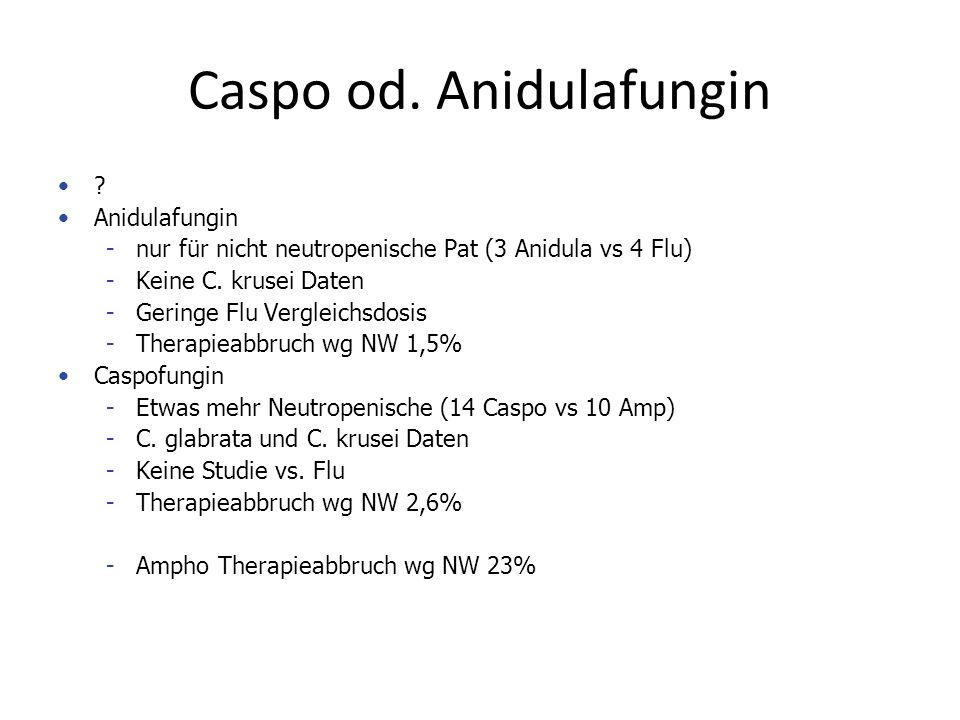 Caspo od. Anidulafungin

• ?
• Anidulafungin
  - nur für nicht neutropenische Pat (3 Anidula vs 4 Flu)
  - Keine C. krusei Daten
  - Geringe Flu Vergleichsdosis
  - Therapieabbruch wg NW 1,5%
• Caspofungin
  - Etwas mehr Neutropenische (14 Caspo vs 10 Amp)
  - C. glabrata und C. krusei Daten
  - Keine Studie vs. Flu
  - Therapieabbruch wg NW 2,6%

  - Ampho Therapieabbruch wg NW 23%